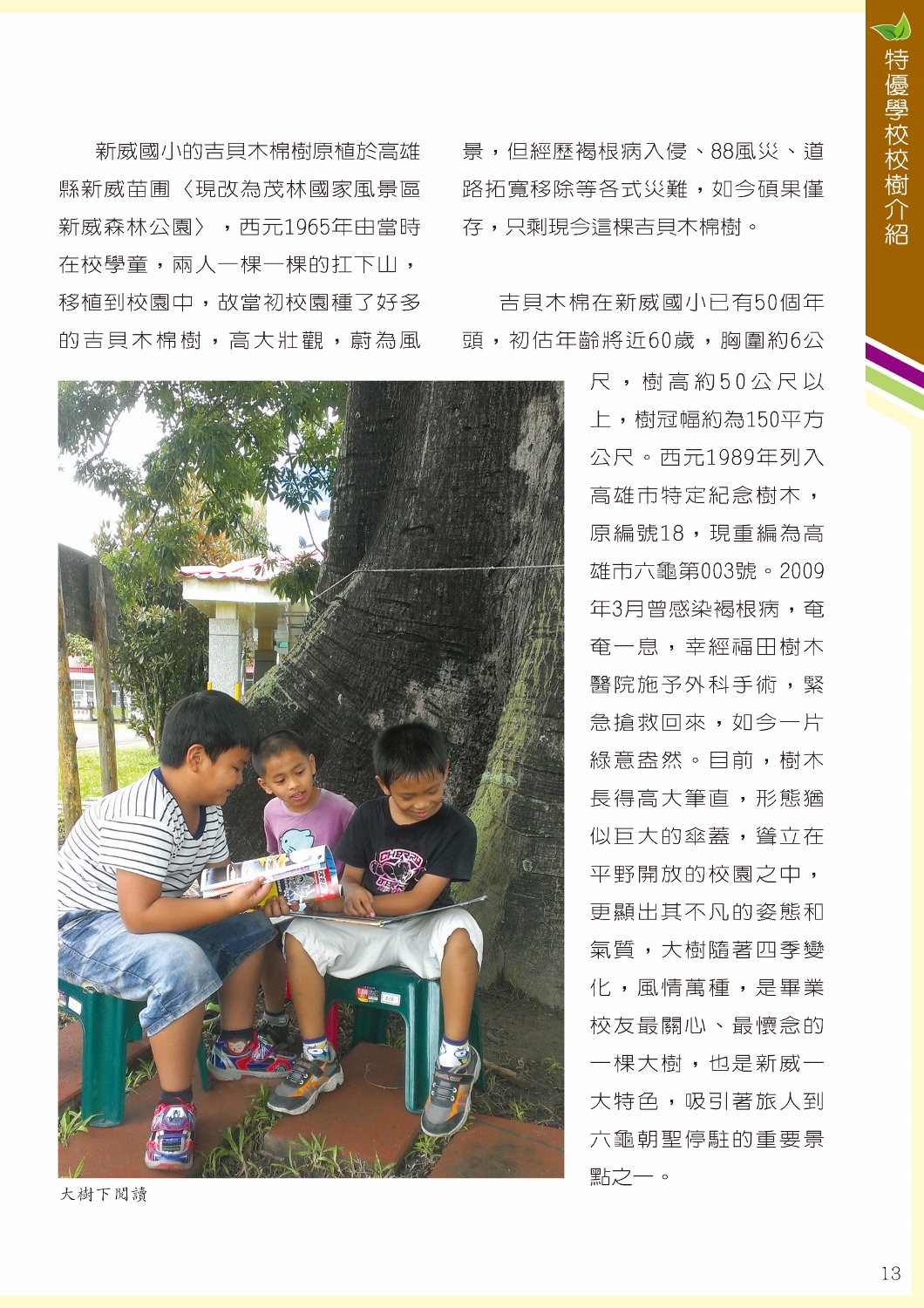 特優學校校樹介紹

新威國小的吉貝木棉樹原植於高雄縣新威苗圃〈現改為茂林國家風景區新威森林公園〉，西元1965年由當時在校學童，兩人一棵一棵的扛下山，移植到校園中，故當初校園種了好多的吉貝木棉樹，高大壯觀，蔚為風景，但經歷褐根病入侵、88風災、道路拓寬移除等各式災難，如今碩果僅存，只剩現今這棵吉貝木棉樹。

吉貝木棉在新威國小已有50個年頭，初估年齡將近60歲，胸圍約6公尺，樹高約50公尺以上，樹冠幅約為150平方公尺。西元1989年列入高雄市特定紀念樹木，原編號18，現重編為高雄市六龜第003號。2009年3月曾感染褐根病，奄奄一息，幸經福田樹木醫院施予外科手術，緊急搶救回來，如今一片綠意盎然。目前，樹木長得高大筆直，形態猶似巨大的傘蓋，聳立在平野開放的校園之中，更顯出其不凡的姿態和氣質，大樹隨著四季變化，風情萬種，是畢業校友最關心、最懷念的一棵大樹，也是新威一大特色，吸引著旅人到六龜朝聖停駐的重要景點之一。

大樹下閱讀

13